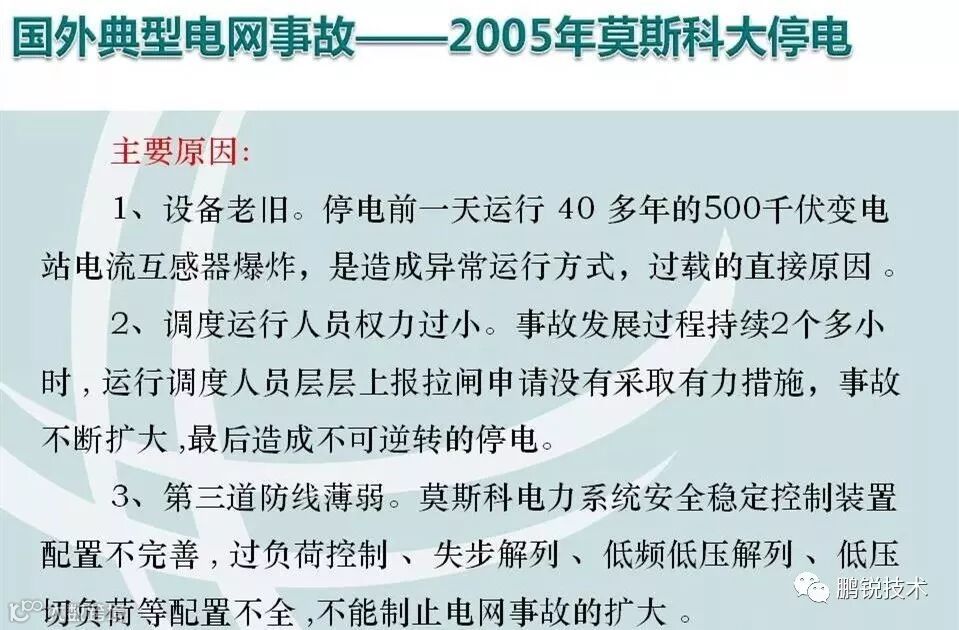 国外典型电网事故——2005年莫斯科大停电

主要原因:

1、设备老旧。停电前一天运行40多年的500千伏变电站电流互感器爆炸，是造成异常运行方式，过载的直接原因。

2、调度运行人员权力过小。事故发展过程持续2个多小时，运行调度人员层层上报拉闸申请没有采取有力措施，事故不断扩大，最后造成不可逆转的停电。

3、第三道防线薄弱。莫斯科电力系统安全稳定控制装置配置不完善，过负荷控制、失步解列、低频低压解列、低压切负荷等配置不全，不能制止电网事故的扩大。

鹏锐技术